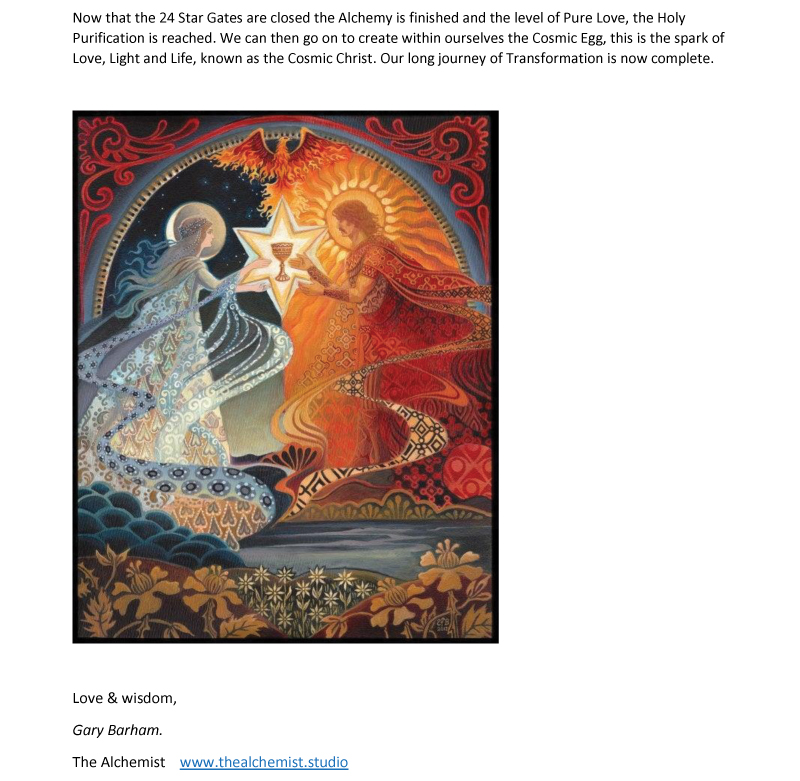 Now that the 24 Star Gates are closed the Alchemy is finished and the level of Pure Love, the Holy Purification is reached. We can then go on to create within ourselves the Cosmic Egg, this is the spark of Love, Light and Life, known as the Cosmic Christ. Our long journey of Transformation is now complete.

Love & wisdom,

Gary Barham.

The Alchemist www.thealchemist.studio